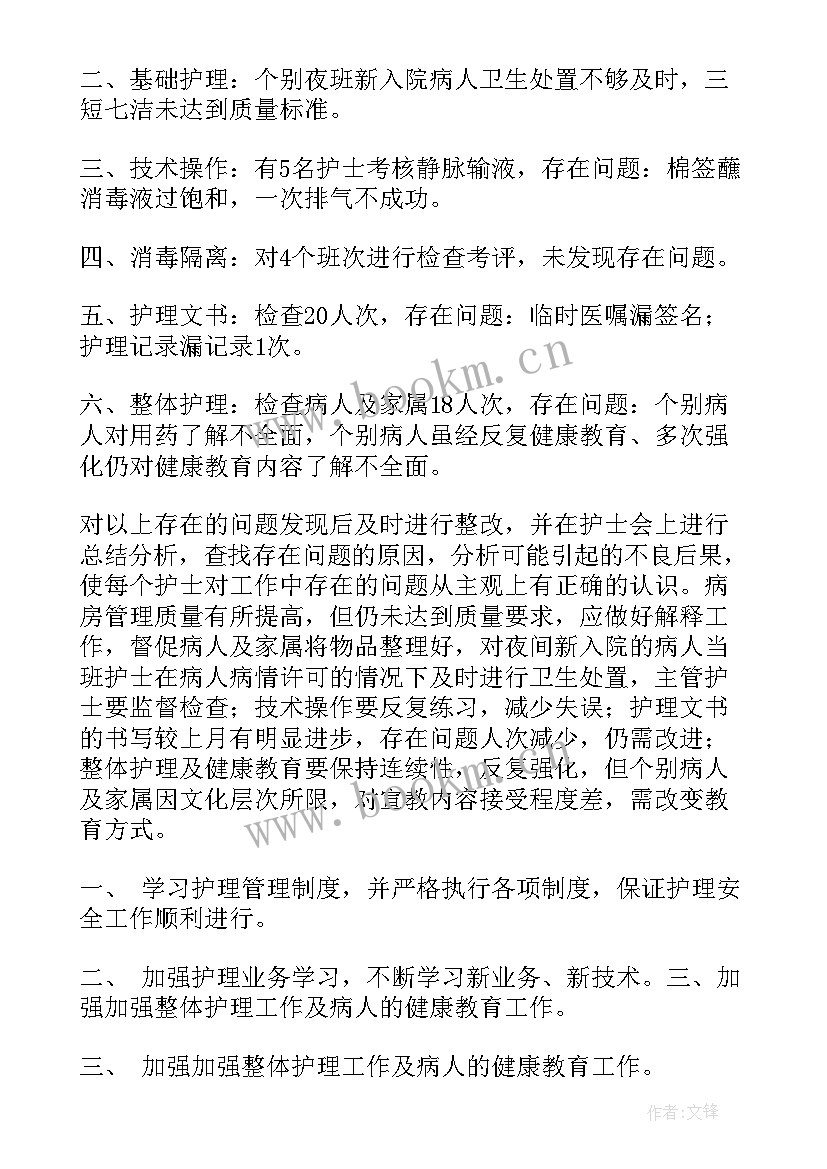 二、基础护理：个别夜班新入院病人卫生处置不够及时，三短七洁未达到质量标准。

三、技术操作：有5名护士考核静脉输液，存在问题：棉签蘸消毒液过饱和，一次排气不成功。

四、消毒隔离：对4个班次进行检查考评，未发现存在问题。

五、护理文书：检查20人次，存在问题：临时医嘱漏签名；护理记录漏记录1次。

六、整体护理：检查病人及家属18人次，存在问题：个别病人对用药了解不全面，个别病人虽经反复健康教育、多次强化仍对健康教育内容了解不全面。

对以上存在的问题发现后及时进行整改，并在护士会上进行总结分析，查找存在问题的原因，分析可能引起的不良后果，使每个护士对工作中存在的问题从主观上有正确的认识。病房管理质量有所提高，但仍未达到质量要求，应做好解释工作，督促病人及家属将物品整理好，对夜间新入院的病人当班护士在病人病情许可的情况下及时进行卫生处置，主管护士要监督检查；技术操作要反复练习，减少失误；护理文书的书写较上月有明显进步，存在问题人次减少，仍需改进；整体护理及健康教育要保持连续性，反复强化，但个别病人及家属因文化层次所限，对宣教内容接受程度差，需改变教育方式。

一、 学习护理管理制度，并严格执行各项制度，保证护理安全工作顺利进行。

二、 加强护理业务学习，不断学习新业务、新技术。三、加强加强整体护理工作及病人的健康教育工作。

三、 加强加强整体护理工作及病人的健康教育工作。

www.bookm.cn

www.bookm.cn

作者:文锋